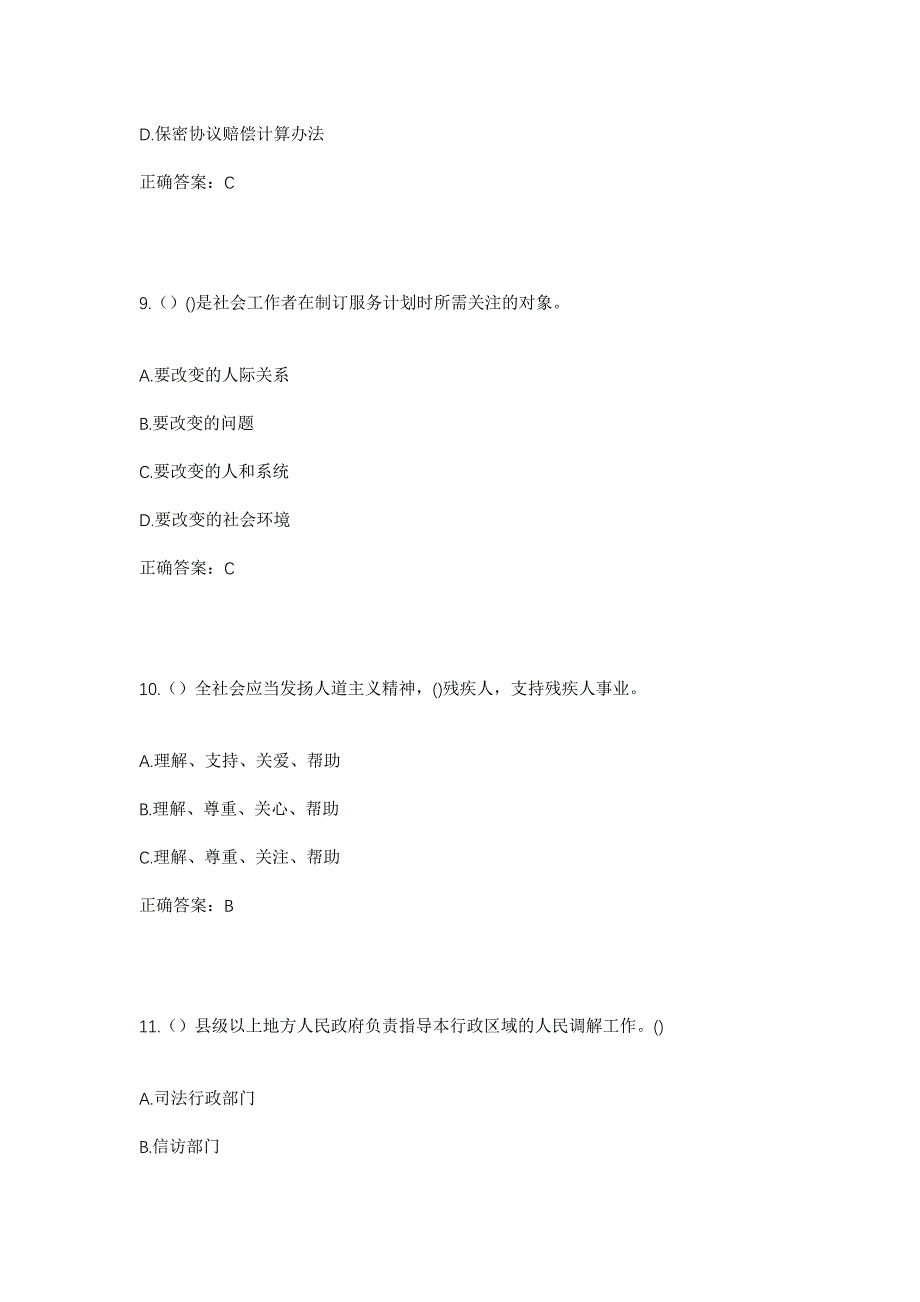 D.保密协议赔偿计算办法

正确答案：C

9.（）()是社会工作者在制订服务计划时所需关注的对象。

A.要改变的人际关系

B.要改变的问题

C.要改变的人和系统

D.要改变的社会环境

正确答案：C

10.（）全社会应当发扬人道主义精神，()残疾人，支持残疾人事业。

A.理解、支持、关爱、帮助

B.理解、尊重、关心、帮助

C.理解、尊重、关注、帮助

正确答案：B

11.（）县级以上地方人民政府负责指导本行政区域的人民调解工作。()

A.司法行政部门

B.信访部门